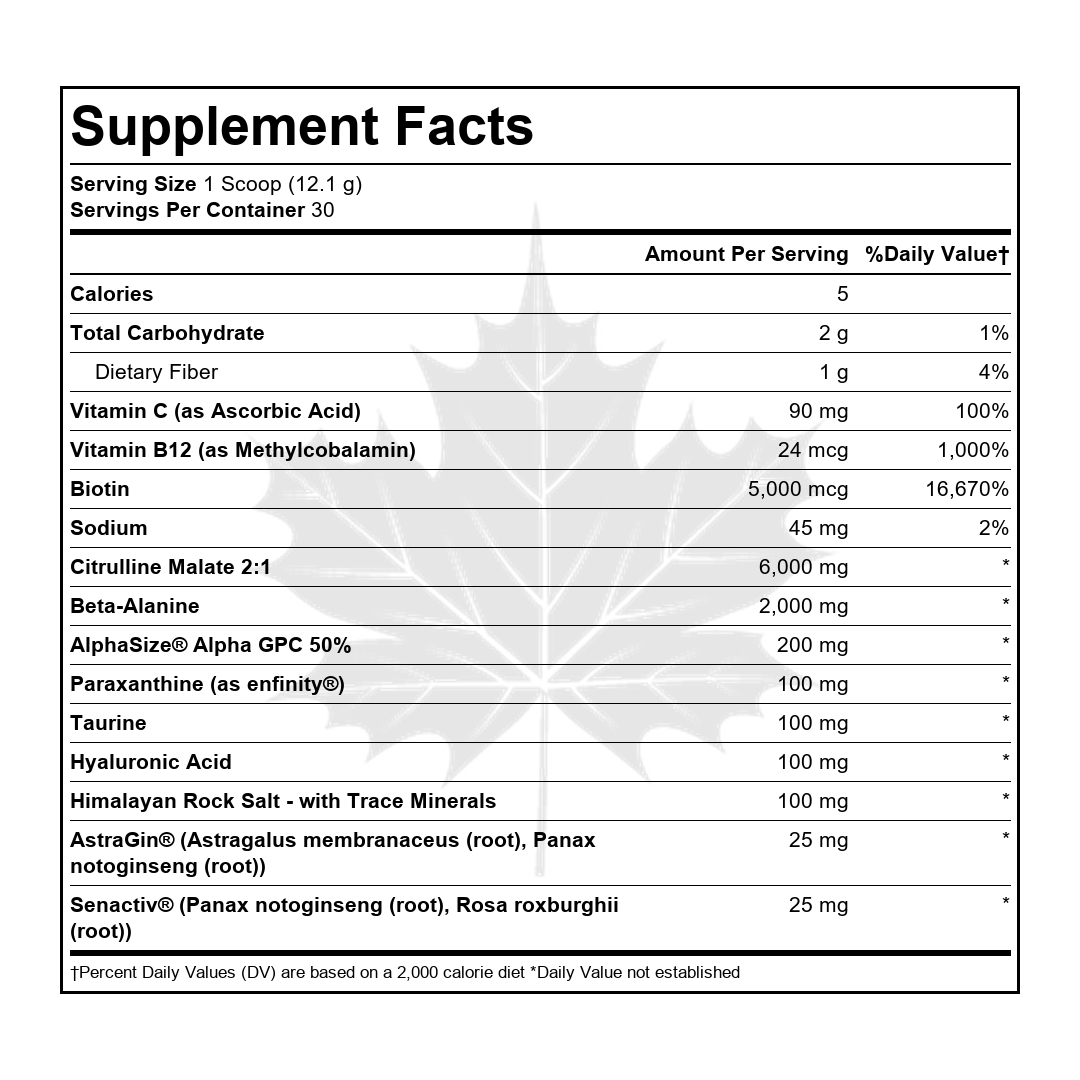 Supplement Facts

Serving Size 1 Scoop (12.1 g)
Servings Per Container 30

| | Amount Per Serving | %Daily Value† |
|---|---|---|
| Calories | 5 | |
| Total Carbohydrate | 2 g | 1% |
| Dietary Fiber | 1 g | 4% |
| Vitamin C (as Ascorbic Acid) | 90 mg | 100% |
| Vitamin B12 (as Methylcobalamin) | 24 mcg | 1,000% |
| Biotin | 5,000 mcg | 16,670% |
| Sodium | 45 mg | 2% |
| Citrulline Malate 2:1 | 6,000 mg | * |
| Beta-Alanine | 2,000 mg | * |
| AlphaSize® Alpha GPC 50% | 200 mg | * |
| Paraxanthine (as enfinity®) | 100 mg | * |
| Taurine | 100 mg | * |
| Hyaluronic Acid | 100 mg | * |
| Himalayan Rock Salt - with Trace Minerals | 100 mg | * |
| AstraGin® (Astragalus membranaceus (root), Panax notoginseng (root)) | 25 mg | * |
| Senactiv® (Panax notoginseng (root), Rosa roxburghii (root)) | 25 mg | * |

†Percent Daily Values (DV) are based on a 2,000 calorie diet *Daily Value not established